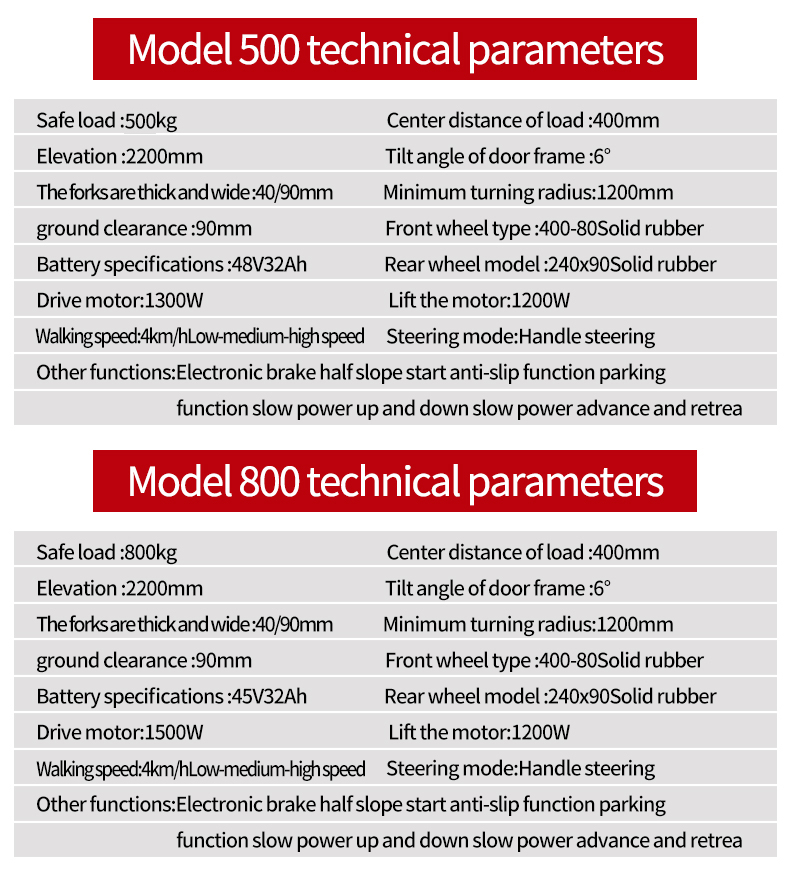 Model 500 technical parameters

| | |
|---|---|
| Safe load :500kg | Center distance of load :400mm |
| Elevation :2200mm | Tilt angle of door frame :6° |
| The forks are thick and wide :40/90mm | Minimum turning radius:1200mm |
| ground clearance :90mm | Front wheel type :400-80Solid rubber |
| Battery specifications :48V32Ah | Rear wheel model :240x90Solid rubber |
| Drive motor:1300W | Lift the motor:1200W |
| Walking speed:4km/hLow-medium-high speed | Steering mode:Handle steering |

Other functions:Electronic brake half slope start anti-slip function parking function slow power up and down slow power advance and retrea

Model 800 technical parameters

| | |
|---|---|
| Safe load :800kg | Center distance of load :400mm |
| Elevation :2200mm | Tilt angle of door frame :6° |
| The forks are thick and wide :40/90mm | Minimum turning radius:1200mm |
| ground clearance :90mm | Front wheel type :400-80Solid rubber |
| Battery specifications :45V32Ah | Rear wheel model :240x90Solid rubber |
| Drive motor:1500W | Lift the motor:1200W |
| Walking speed:4km/hLow-medium-high speed | Steering mode:Handle steering |

Other functions:Electronic brake half slope start anti-slip function parking function slow power up and down slow power advance and retrea